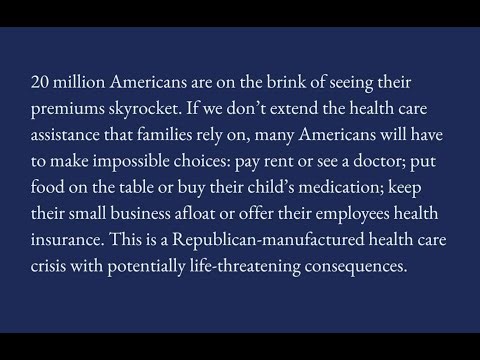 20 million Americans are on the brink of seeing their premiums skyrocket. If we don’t extend the health care assistance that families rely on, many Americans will have to make impossible choices: pay rent or see a doctor; put food on the table or buy their child’s medication; keep their small business afloat or offer their employees health insurance. This is a Republican-manufactured health care crisis with potentially life-threatening consequences.